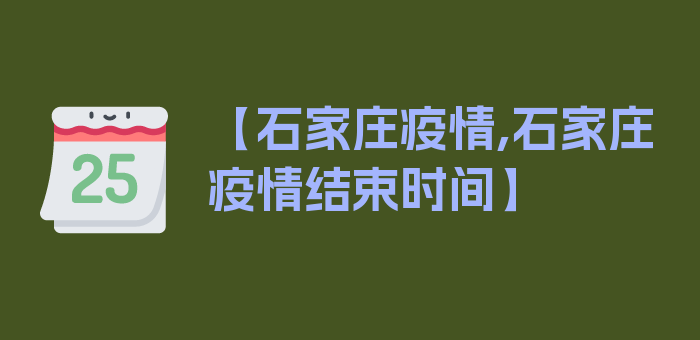 25

【石家庄疫情,石家庄疫情结束时间】